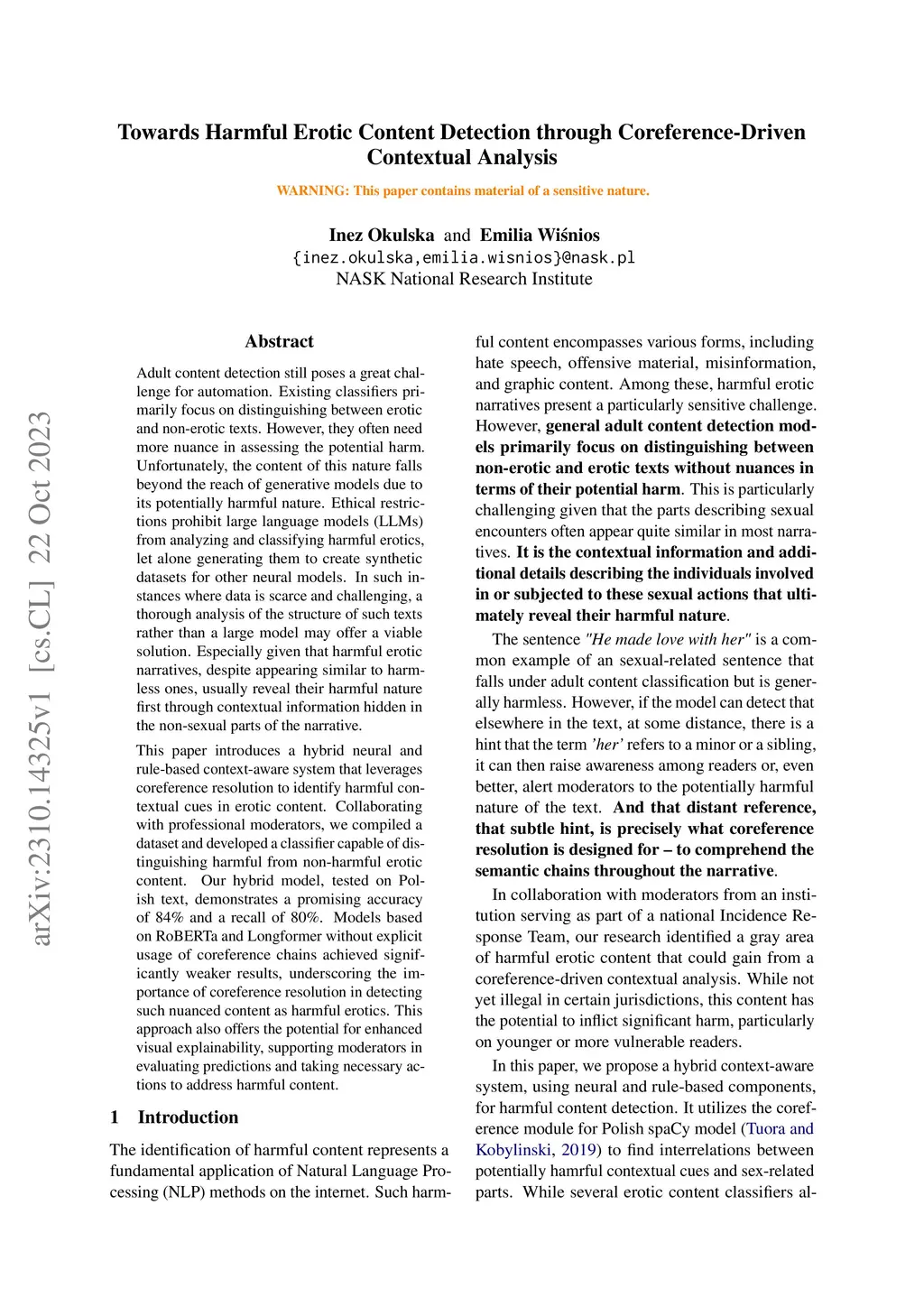 arXiv:2310.14325v1 [cs.CL] 22 Oct 2023

Towards Harmful Erotic Content Detection through Coreference-Driven Contextual Analysis

WARNING: This paper contains material of a sensitive nature.

Inez Okulska and Emilia Wiśnios
{inez.okulska,emilia.wisnios}@nask.pl
NASK National Research Institute

Abstract

Adult content detection still poses a great challenge for automation. Existing classifiers primarily focus on distinguishing between erotic and non-erotic texts. However, they often need more nuance in assessing the potential harm. Unfortunately, the content of this nature falls beyond the reach of generative models due to its potentially harmful nature. Ethical restrictions prohibit large language models (LLMs) from analyzing and classifying harmful erotics, let alone generating them to create synthetic datasets for other neural models. In such instances where data is scarce and challenging, a thorough analysis of the structure of such texts rather than a large model may offer a viable solution. Especially given that harmful erotic narratives, despite appearing similar to harmless ones, usually reveal their harmful nature first through contextual information hidden in the non-sexual parts of the narrative.

This paper introduces a hybrid neural and rule-based context-aware system that leverages coreference resolution to identify harmful contextual cues in erotic content. Collaborating with professional moderators, we compiled a dataset and developed a classifier capable of distinguishing harmful from non-harmful erotic content. Our hybrid model, tested on Polish text, demonstrates a promising accuracy of 84% and a recall of 80%. Models based on RoBERTa and Longformer without explicit usage of coreference chains achieved significantly weaker results, underscoring the importance of coreference resolution in detecting such nuanced content as harmful erotics. This approach also offers the potential for enhanced visual explainability, supporting moderators in evaluating predictions and taking necessary actions to address harmful content.

1 Introduction

The identification of harmful content represents a fundamental application of Natural Language Processing (NLP) methods on the internet. Such harmful content encompasses various forms, including hate speech, offensive material, misinformation, and graphic content. Among these, harmful erotic narratives present a particularly sensitive challenge. However, general adult content detection models primarily focus on distinguishing between non-erotic and erotic texts without nuances in terms of their potential harm. This is particularly challenging given that the parts describing sexual encounters often appear quite similar in most narratives. It is the contextual information and additional details describing the individuals involved in or subjected to these sexual actions that ultimately reveal their harmful nature.

The sentence "He made love with her" is a common example of an sexual-related sentence that falls under adult content classification but is generally harmless. However, if the model can detect that elsewhere in the text, at some distance, there is a hint that the term 'her' refers to a minor or a sibling, it can then raise awareness among readers or, even better, alert moderators to the potentially harmful nature of the text. And that distant reference, that subtle hint, is precisely what coreference resolution is designed for – to comprehend the semantic chains throughout the narrative.

In collaboration with moderators from an institution serving as part of a national Incidence Response Team, our research identified a gray area of harmful erotic content that could gain from a coreference-driven contextual analysis. While not yet illegal in certain jurisdictions, this content has the potential to inflict significant harm, particularly on younger or more vulnerable readers.

In this paper, we propose a hybrid context-aware system, using neural and rule-based components, for harmful content detection. It utilizes the coreference module for Polish spaCy model (Tuora and Kobylinski, 2019) to find interrelations between potentially hamrful contextual cues and sex-related parts. While several erotic content classifiers al-